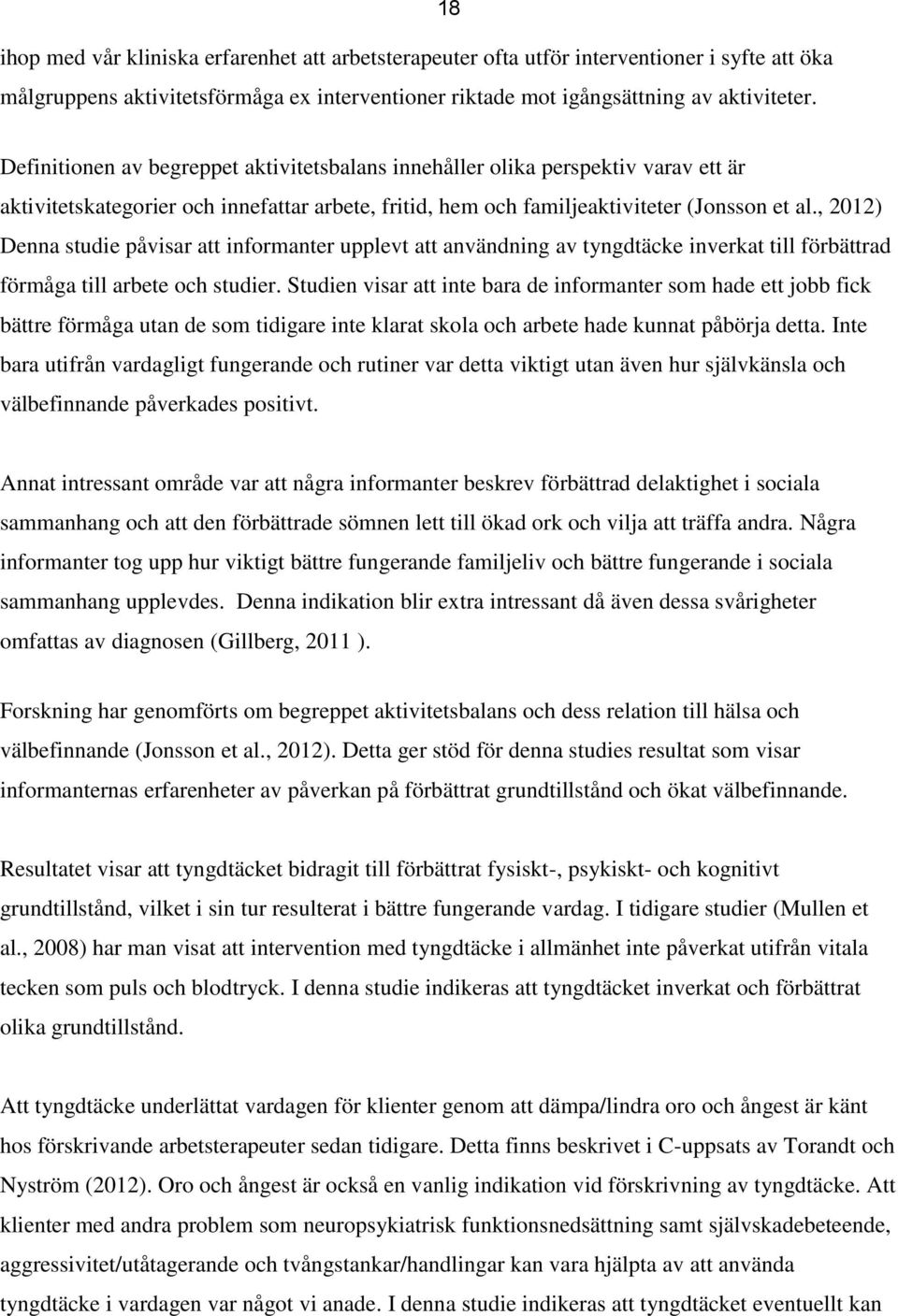 18

ihop med vår kliniska erfarenhet att arbetsterapeuter ofta utför interventioner i syfte att öka målgruppens aktivitetsförmåga ex interventioner riktade mot igångsättning av aktiviteter.

Definitionen av begreppet aktivitetsbalans innehåller olika perspektiv varav ett är aktivitetskategorier och innefattar arbete, fritid, hem och familjeaktiviteter (Jonsson et al., 2012) Denna studie påvisar att informanter upplevt att användning av tyngdtäcke inverkat till förbättrad förmåga till arbete och studier. Studien visar att inte bara de informanter som hade ett jobb fick bättre förmåga utan de som tidigare inte klarat skola och arbete hade kunnat påbörja detta. Inte bara utifrån vardagligt fungerande och rutiner var detta viktigt utan även hur självkänsla och välbefinnande påverkades positivt.

Annat intressant område var att några informanter beskrev förbättrad delaktighet i sociala sammanhang och att den förbättrade sömnen lett till ökad ork och vilja att träffa andra. Några informanter tog upp hur viktigt bättre fungerande familjeliv och bättre fungerande i sociala sammanhang upplevdes. Denna indikation blir extra intressant då även dessa svårigheter omfattas av diagnosen (Gillberg, 2011 ).

Forskning har genomförts om begreppet aktivitetsbalans och dess relation till hälsa och välbefinnande (Jonsson et al., 2012). Detta ger stöd för denna studies resultat som visar informanternas erfarenheter av påverkan på förbättrat grundtillstånd och ökat välbefinnande.

Resultatet visar att tyngdtäcket bidragit till förbättrat fysiskt-, psykiskt- och kognitivt grundtillstånd, vilket i sin tur resulterat i bättre fungerande vardag. I tidigare studier (Mullen et al., 2008) har man visat att intervention med tyngdtäcke i allmänhet inte påverkat utifrån vitala tecken som puls och blodtryck. I denna studie indikeras att tyngdtäcket inverkat och förbättrat olika grundtillstånd.

Att tyngdtäcke underlättat vardagen för klienter genom att dämpa/lindra oro och ångest är känt hos förskrivande arbetsterapeuter sedan tidigare. Detta finns beskrivet i C-uppsats av Torandt och Nyström (2012). Oro och ångest är också en vanlig indikation vid förskrivning av tyngdtäcke. Att klienter med andra problem som neuropsykiatrisk funktionsnedsättning samt självskadebeteende, aggressivitet/utåtagerande och tvångstankar/handlingar kan vara hjälpta av att använda tyngdtäcke i vardagen var något vi anade. I denna studie indikeras att tyngdtäcket eventuellt kan